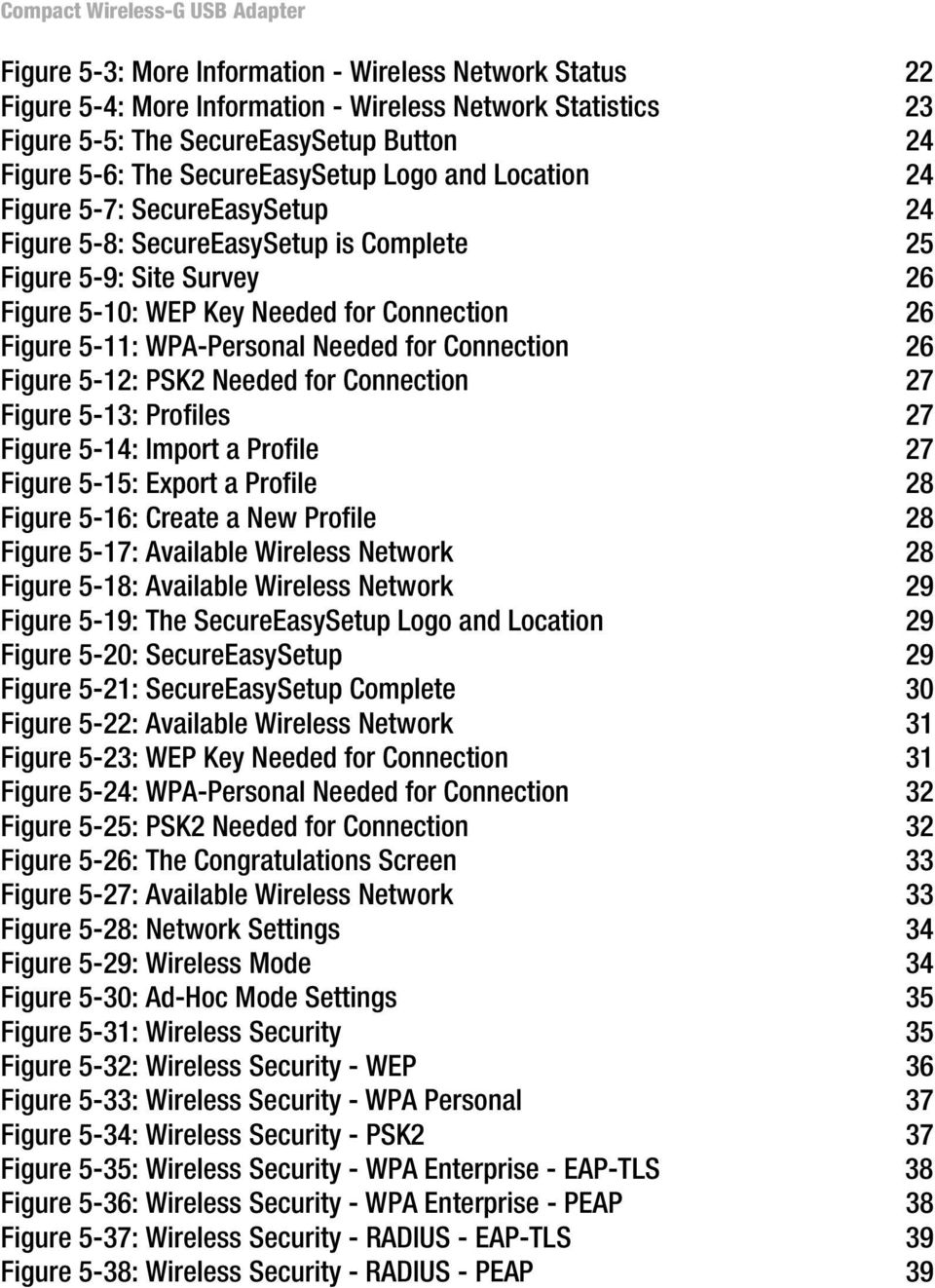 Compact Wireless-G USB Adapter

Figure 5-3: More Information - Wireless Network Status 22
Figure 5-4: More Information - Wireless Network Statistics 23
Figure 5-5: The SecureEasySetup Button 24
Figure 5-6: The SecureEasySetup Logo and Location 24
Figure 5-7: SecureEasySetup 24
Figure 5-8: SecureEasySetup is Complete 25
Figure 5-9: Site Survey 26
Figure 5-10: WEP Key Needed for Connection 26
Figure 5-11: WPA-Personal Needed for Connection 26
Figure 5-12: PSK2 Needed for Connection 27
Figure 5-13: Profiles 27
Figure 5-14: Import a Profile 27
Figure 5-15: Export a Profile 28
Figure 5-16: Create a New Profile 28
Figure 5-17: Available Wireless Network 28
Figure 5-18: Available Wireless Network 29
Figure 5-19: The SecureEasySetup Logo and Location 29
Figure 5-20: SecureEasySetup 29
Figure 5-21: SecureEasySetup Complete 30
Figure 5-22: Available Wireless Network 31
Figure 5-23: WEP Key Needed for Connection 31
Figure 5-24: WPA-Personal Needed for Connection 32
Figure 5-25: PSK2 Needed for Connection 32
Figure 5-26: The Congratulations Screen 33
Figure 5-27: Available Wireless Network 33
Figure 5-28: Network Settings 34
Figure 5-29: Wireless Mode 34
Figure 5-30: Ad-Hoc Mode Settings 35
Figure 5-31: Wireless Security 35
Figure 5-32: Wireless Security - WEP 36
Figure 5-33: Wireless Security - WPA Personal 37
Figure 5-34: Wireless Security - PSK2 37
Figure 5-35: Wireless Security - WPA Enterprise - EAP-TLS 38
Figure 5-36: Wireless Security - WPA Enterprise - PEAP 38
Figure 5-37: Wireless Security - RADIUS - EAP-TLS 39
Figure 5-38: Wireless Security - RADIUS - PEAP 39